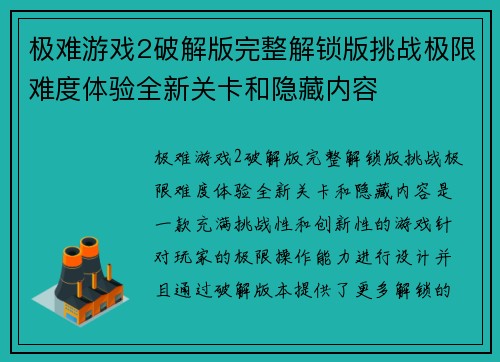 极难游戏2破解版完整解锁版挑战极限难度体验全新关卡和隐藏内容

极难游戏2破解版完整解锁版挑战极限难度体验全新关卡和隐藏内容是一款充满挑战性和创新性的游戏针对玩家的极限操作能力进行设计并且通过破解版本提供了更多解锁的